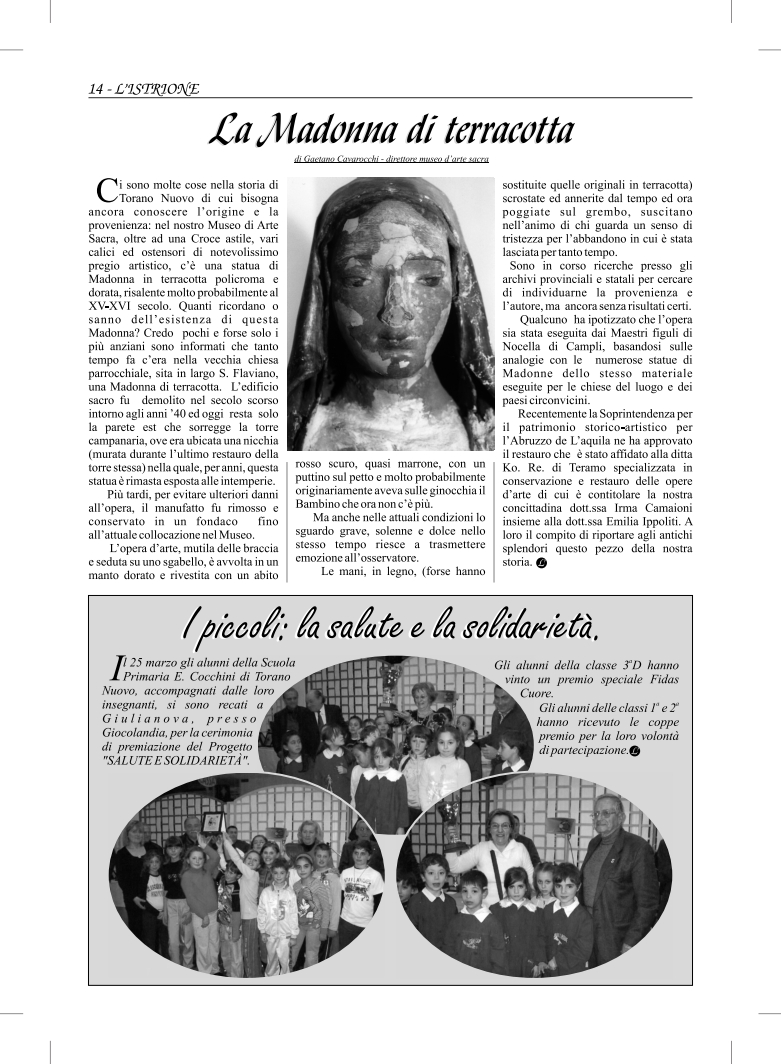 14 - L'ISTRIONE

La Madonna di terracotta

di Gaetano Cavarocchi - direttore museo d'arte sacra

Ci sono molte cose nella storia di Torano Nuovo di cui bisogna ancora conoscere l'origine e la provenienza: nel nostro Museo di Arte Sacra, oltre ad una Croce astile, vari calici ed ostensori di notevolissimo pregio artistico, c'è una statua di Madonna in terracotta policroma e dorata, risalente molto probabilmente al XV-XVI secolo. Quanti ricordano o sanno dell'esistenza di questa Madonna? Credo pochi e forse solo i più anziani sono informati che tanto tempo fa c'era nella vecchia chiesa parrocchiale, sita in largo S. Flaviano, una Madonna di terracotta. L'edificio sacro fu demolito nel secolo scorso intorno agli anni '40 ed oggi resta solo la parete est che sorregge la torre campanaria, ove era ubicata una nicchia (murata durante l'ultimo restauro della torre stessa) nella quale, per anni, questa statua è rimasta esposta alle intemperie.

Più tardi, per evitare ulteriori danni all'opera, il manufatto fu rimosso e conservato in un fondaco fino all'attuale collocazione nel Museo.

L'opera d'arte, mutila delle braccia e seduta su uno sgabello, è avvolta in un manto dorato e rivestita con un abito rosso scuro, quasi marrone, con un puttino sul petto e molto probabilmente originariamente aveva sulle ginocchia il Bambino che ora non c'è più.

Ma anche nelle attuali condizioni lo sguardo grave, solenne e dolce nello stesso tempo riesce a trasmettere emozione all'osservatore.

Le mani, in legno, (forse hanno sostituite quelle originali in terracotta) scrostate ed annerite dal tempo ed ora poggiate sul grembo, suscitano nell'animo di chi guarda un senso di tristezza per l'abbandono in cui è stata lasciata per tanto tempo.

Sono in corso ricerche presso gli archivi provinciali e statali per cercare di individuarne la provenienza e l'autore, ma ancora senza risultati certi.

Qualcuno ha ipotizzato che l'opera sia stata eseguita dai Maestri figuli di Nocella di Campli, basandosi sulle analogie con le numerose statue di Madonne dello stesso materiale eseguite per le chiese del luogo e dei paesi circonvicini.

Recentemente la Soprintendenza per il patrimonio storico-artistico per l'Abruzzo de L'aquila ne ha approvato il restauro che è stato affidato alla ditta Ko. Re. di Teramo specializzata in conservazione e restauro delle opere d'arte di cui è contitolare la nostra concittadina dott.ssa Irma Camaioni insieme alla dott.ssa Emilia Ippoliti. A loro il compito di riportare agli antichi splendori questo pezzo della nostra storia.

I piccoli: la salute e la solidarietà.

Il 25 marzo gli alunni della Scuola Primaria E. Cocchini di Torano Nuovo, accompagnati dalle loro insegnanti, si sono recati a Giulianova, presso Giocolandia, per la cerimonia di premiazione del Progetto "SALUTE E SOLIDARIETÀ".

Gli alunni della classe 3ªD hanno vinto un premio speciale Fidas Cuore.

Gli alunni delle classi 1ª e 2ª hanno ricevuto le coppe premio per la loro volontà di partecipazione.